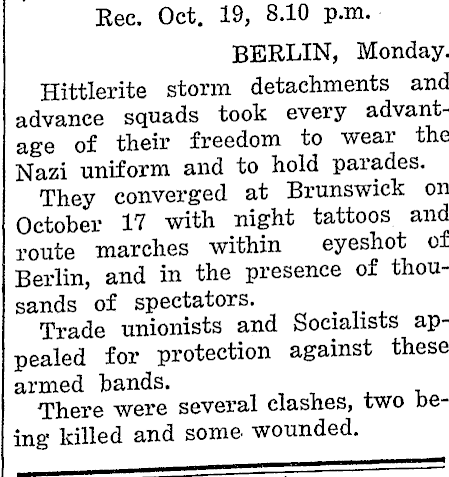 Rec. Oct. 19, 8.10 p.m.

BERLIN, Monday.

Hittlerite storm detachments and advance squads took every advantage of their freedom to wear the Nazi uniform and to hold parades.

They converged at Brunswick on October 17 with night tattoos and route marches within eyeshot of Berlin, and in the presence of thousands of spectators.

Trade unionists and Socialists appealed for protection against these armed bands.

There were several clashes, two being killed and some wounded.